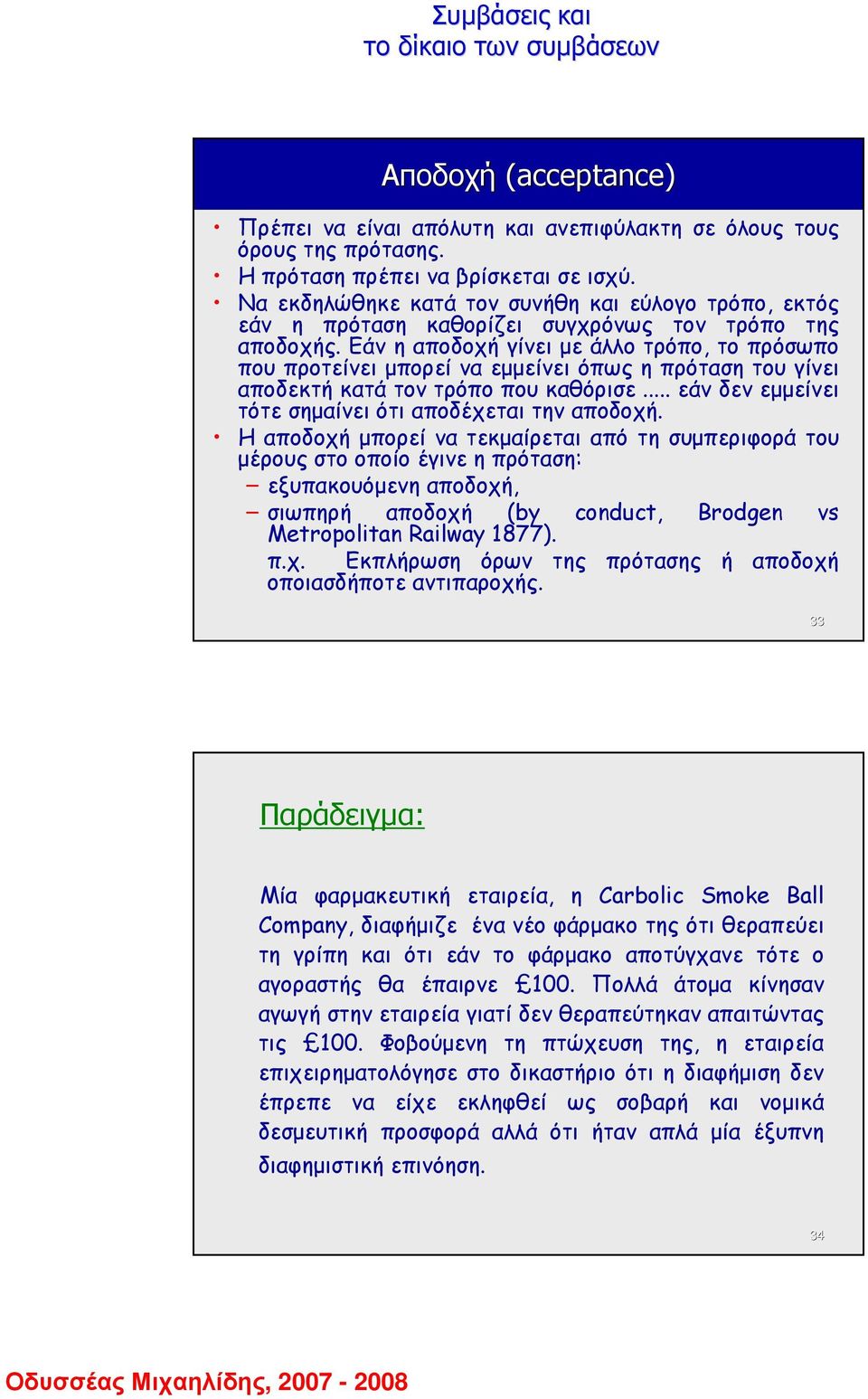 Συμβάσεις και
το δίκαιο των συμβάσεων

Αποδοχή (acceptance)

• Πρέπει να είναι απόλυτη και ανεπιφύλακτη σε όλους τους όρους της πρότασης.
• Η πρόταση πρέπει να βρίσκεται σε ισχύ.
• Να εκδηλώθηκε κατά τον συνήθη και εύλογο τρόπο, εκτός εάν η πρόταση καθορίζει συγχρόνως τον τρόπο της αποδοχής. Εάν η αποδοχή γίνει με άλλο τρόπο, το πρόσωπο που προτείνει μπορεί να εμμείνει όπως η πρόταση του γίνει αποδεκτή κατά τον τρόπο που καθόρισε ..... εάν δεν εμμείνει τότε σημαίνει ότι αποδέχεται την αποδοχή.
• Η αποδοχή μπορεί να τεκμαίρεται από τη συμπεριφορά του μέρους στο οποίο έγινε η πρόταση:
– εξυπακουόμενη αποδοχή,
– σιωπηρή αποδοχή (by conduct, Brodgen vs Metropolitan Railway 1877).
π.χ. Εκπλήρωση όρων της πρότασης ή αποδοχή οποιασδήποτε αντιπαροχής.

33

Παράδειγμα:

Μία φαρμακευτική εταιρεία, η Carbolic Smoke Ball Company, διαφήμιζε ένα νέο φάρμακο της ότι θεραπεύει τη γρίπη και ότι εάν το φάρμακο αποτύγχανε τότε ο αγοραστής θα έπαιρνε £100. Πολλά άτομα κίνησαν αγωγή στην εταιρεία γιατί δεν θεραπεύτηκαν απαιτώντας τις £100. Φοβούμενη τη πτώχευση της, η εταιρεία επιχειρηματολόγησε στο δικαστήριο ότι η διαφήμιση δεν έπρεπε να είχε εκληφθεί ως σοβαρή και νομικά δεσμευτική προσφορά αλλά ότι ήταν απλά μία έξυπνη διαφημιστική επινόηση.

34

Οδυσσέας Μιχαηλίδης, 2007 - 2008